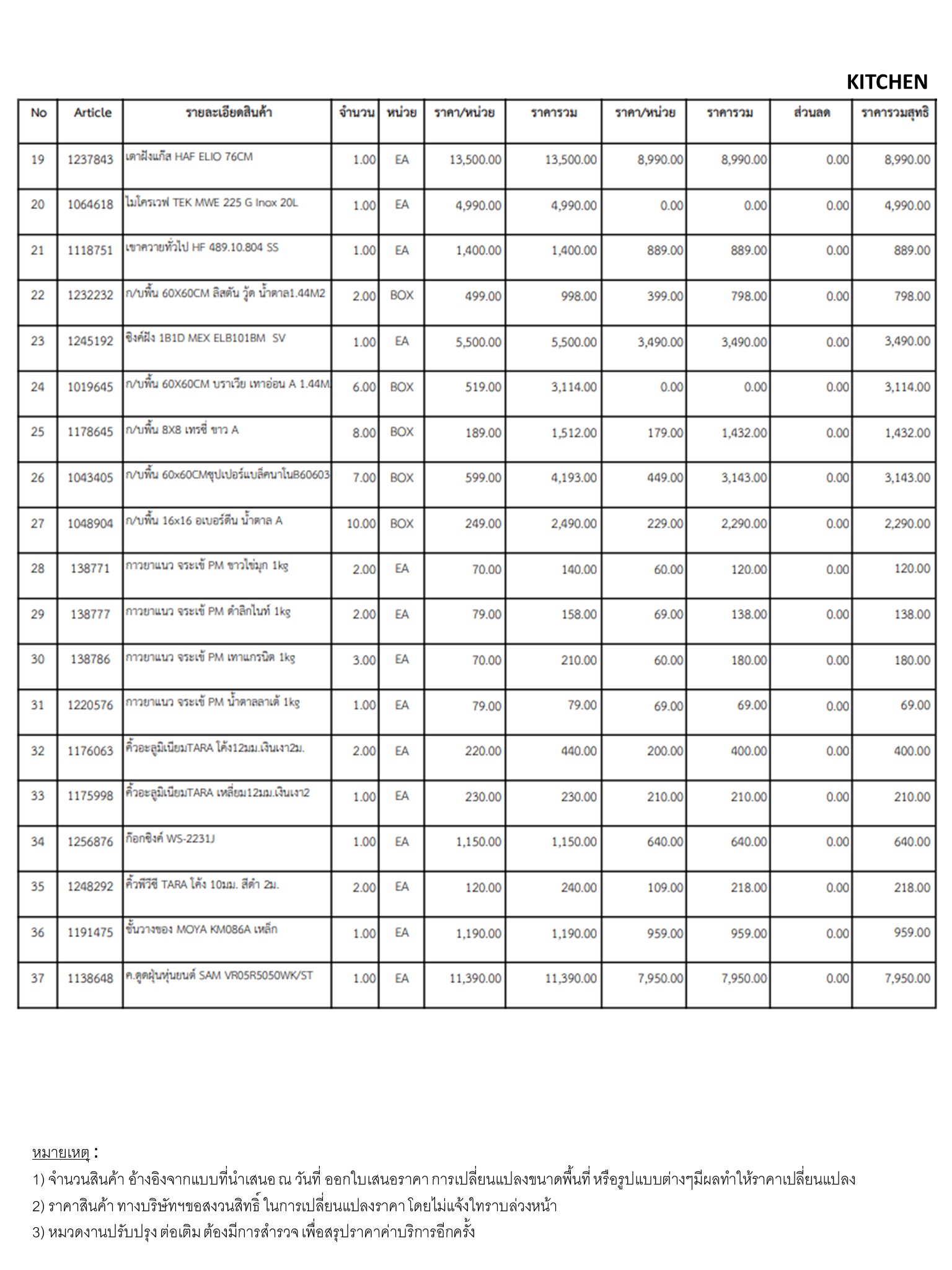 KITCHEN

| No | Article | รายละเอียดสินค้า | จำนวน | หน่วย | ราคา/หน่วย | ราคารวม | ราคา/หน่วย | ราคารวม | ส่วนลด | ราคารวมสุทธิ |
|---|---|---|---|---|---|---|---|---|---|---|
| 19 | 1237843 | เตาฝังแก๊ส HAF ELIO 76CM | 1.00 | EA | 13,500.00 | 13,500.00 | 8,990.00 | 8,990.00 | 0.00 | 8,990.00 |
| 20 | 1064618 | ไมโครเวฟ TEK MWE 225 G Inox 20L | 1.00 | EA | 4,990.00 | 4,990.00 | 0.00 | 0.00 | 0.00 | 4,990.00 |
| 21 | 1118751 | เขาควายทั่วไป HF 489.10.804 SS | 1.00 | EA | 1,400.00 | 1,400.00 | 889.00 | 889.00 | 0.00 | 889.00 |
| 22 | 1232232 | ก/บพื้น 60X60CM ลิสตัน วู้ด น้ำตาล1.44M2 | 2.00 | BOX | 499.00 | 998.00 | 399.00 | 798.00 | 0.00 | 798.00 |
| 23 | 1245192 | ซิงค์ฝัง 1B1D MEX ELB101BM SV | 1.00 | EA | 5,500.00 | 5,500.00 | 3,490.00 | 3,490.00 | 0.00 | 3,490.00 |
| 24 | 1019645 | ก/บพื้น 60X60CM บราเวีย เทาอ่อน A 1.44M | 6.00 | BOX | 519.00 | 3,114.00 | 0.00 | 0.00 | 0.00 | 3,114.00 |
| 25 | 1178645 | ก/บพื้น 8X8 เทรซี่ ขาว A | 8.00 | BOX | 189.00 | 1,512.00 | 179.00 | 1,432.00 | 0.00 | 1,432.00 |
| 26 | 1043405 | ก/บพื้น 60x60CMซุปเปอร์แบล็คนาโนB60603 | 7.00 | BOX | 599.00 | 4,193.00 | 449.00 | 3,143.00 | 0.00 | 3,143.00 |
| 27 | 1048904 | ก/บพื้น 16x16 อเบอร์ดีน น้ำตาล A | 10.00 | BOX | 249.00 | 2,490.00 | 229.00 | 2,290.00 | 0.00 | 2,290.00 |
| 28 | 138771 | กาวยาแนว จระเข้ PM ขาวไข่มุก 1kg | 2.00 | EA | 70.00 | 140.00 | 60.00 | 120.00 | 0.00 | 120.00 |
| 29 | 138777 | กาวยาแนว จระเข้ PM ดำลิกไนท์ 1kg | 2.00 | EA | 79.00 | 158.00 | 69.00 | 138.00 | 0.00 | 138.00 |
| 30 | 138786 | กาวยาแนว จระเข้ PM เทาแกรนิต 1kg | 3.00 | EA | 70.00 | 210.00 | 60.00 | 180.00 | 0.00 | 180.00 |
| 31 | 1220576 | กาวยาแนว จระเข้ PM น้ำตาลลาเต้ 1kg | 1.00 | EA | 79.00 | 79.00 | 69.00 | 69.00 | 0.00 | 69.00 |
| 32 | 1176063 | คิ้วอะลูมิเนียมTARA โค้ง12มม.เงินเงา2ม. | 2.00 | EA | 220.00 | 440.00 | 200.00 | 400.00 | 0.00 | 400.00 |
| 33 | 1175998 | คิ้วอะลูมิเนียมTARA เหลี่ยม12มม.เงินเงา2 | 1.00 | EA | 230.00 | 230.00 | 210.00 | 210.00 | 0.00 | 210.00 |
| 34 | 1256876 | ก๊อกซิงค์ WS-2231J | 1.00 | EA | 1,150.00 | 1,150.00 | 640.00 | 640.00 | 0.00 | 640.00 |
| 35 | 1248292 | คิ้วพีวีซี TARA โค้ง 10มม. สีดำ 2ม. | 2.00 | EA | 120.00 | 240.00 | 109.00 | 218.00 | 0.00 | 218.00 |
| 36 | 1191475 | ชั้นวางของ MOYA KM086A เหล็ก | 1.00 | EA | 1,190.00 | 1,190.00 | 959.00 | 959.00 | 0.00 | 959.00 |
| 37 | 1138648 | ค.ดูดฝุ่นหุ่นยนต์ SAM VR05R5050WK/ST | 1.00 | EA | 11,390.00 | 11,390.00 | 7,950.00 | 7,950.00 | 0.00 | 7,950.00 |

หมายเหตุ :
1) จำนวนสินค้า อ้างอิงจากแบบที่นำเสนอ ณ วันที่ ออกใบเสนอราคา การเปลี่ยนแปลงขนาดพื้นที่ หรือรูปแบบต่างๆมีผลทำให้ราคาเปลี่ยนแปลง
2) ราคาสินค้า ทางบริษัทฯขอสงวนสิทธิ์ ในการเปลี่ยนแปลงราคา โดยไม่แจ้งให้ทราบล่วงหน้า
3) หมวดงานปรับปรุง ต่อเติม ต้องมีการสำรวจ เพื่อสรุปราคาค่าบริการอีกครั้ง